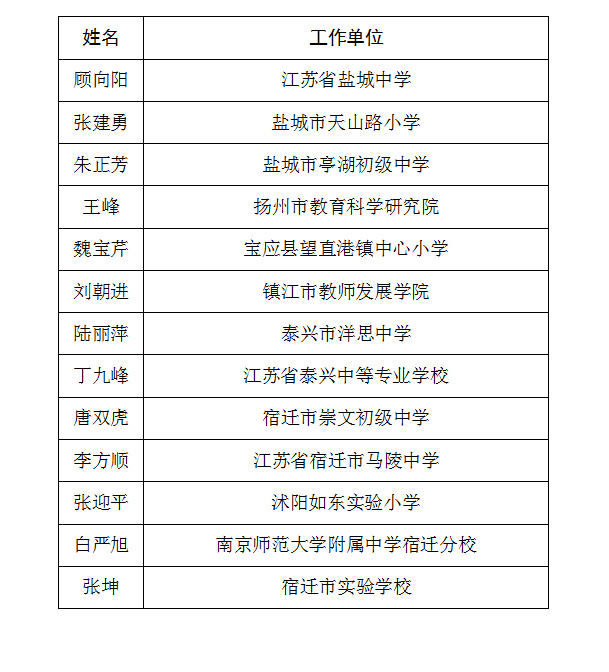 | 姓名 | 工作单位 |
|---|---|
| 顾向阳 | 江苏省盐城中学 |
| 张建勇 | 盐城市天山路小学 |
| 朱正芳 | 盐城市亭湖初级中学 |
| 王峰 | 扬州市教育科学研究院 |
| 魏宝芹 | 宝应县望直港镇中心小学 |
| 刘朝进 | 镇江市教师发展学院 |
| 陆丽萍 | 泰兴市洋思中学 |
| 丁九峰 | 江苏省泰兴中等专业学校 |
| 唐双虎 | 宿迁市崇文初级中学 |
| 李方顺 | 江苏省宿迁市马陵中学 |
| 张迎平 | 沭阳如东实验小学 |
| 白严旭 | 南京师范大学附属中学宿迁分校 |
| 张坤 | 宿迁市实验学校 |